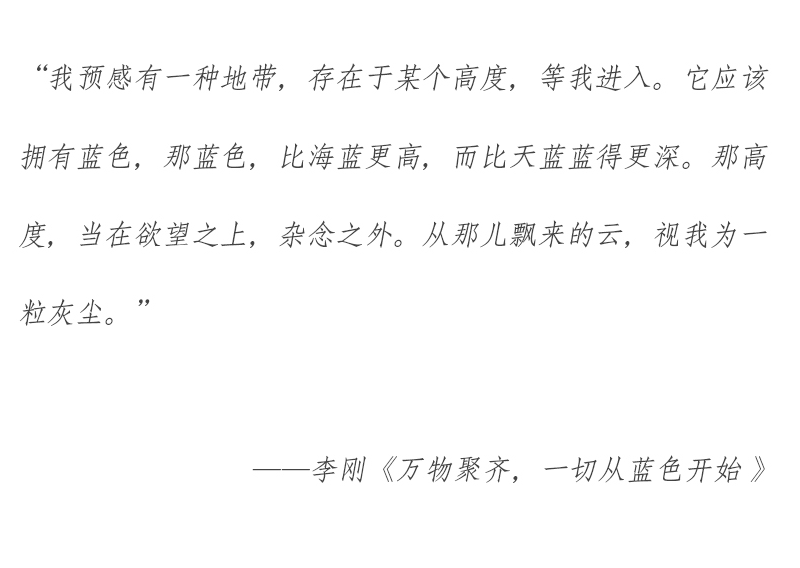 “我预感有一种地带，存在于某个高度，等我进入。它应该拥有蓝色，那蓝色，比海蓝更高，而比天蓝蓝得更深。那高度，当在欲望之上，杂念之外。从那儿飘来的云，视我为一粒灰尘。”

——李刚《万物聚齐，一切从蓝色开始》